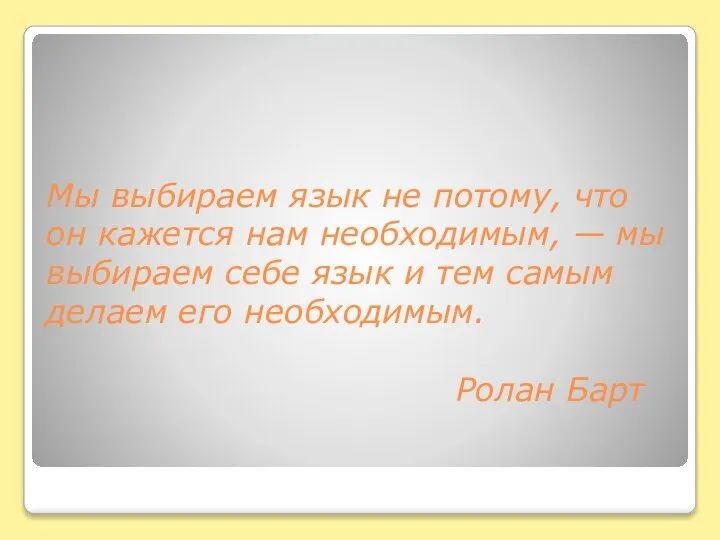 Мы выбираем язык не потому, что он кажется нам необходимым, — мы выбираем себе язык и тем самым делаем его необходимым.

Ролан Барт